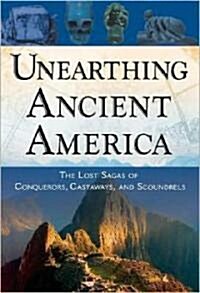 UNEARTHING ANCIENT AMERICA

THE LOST SAGAS OF CONQUERORS, CASTAWAYS, AND SCOUNDRELS